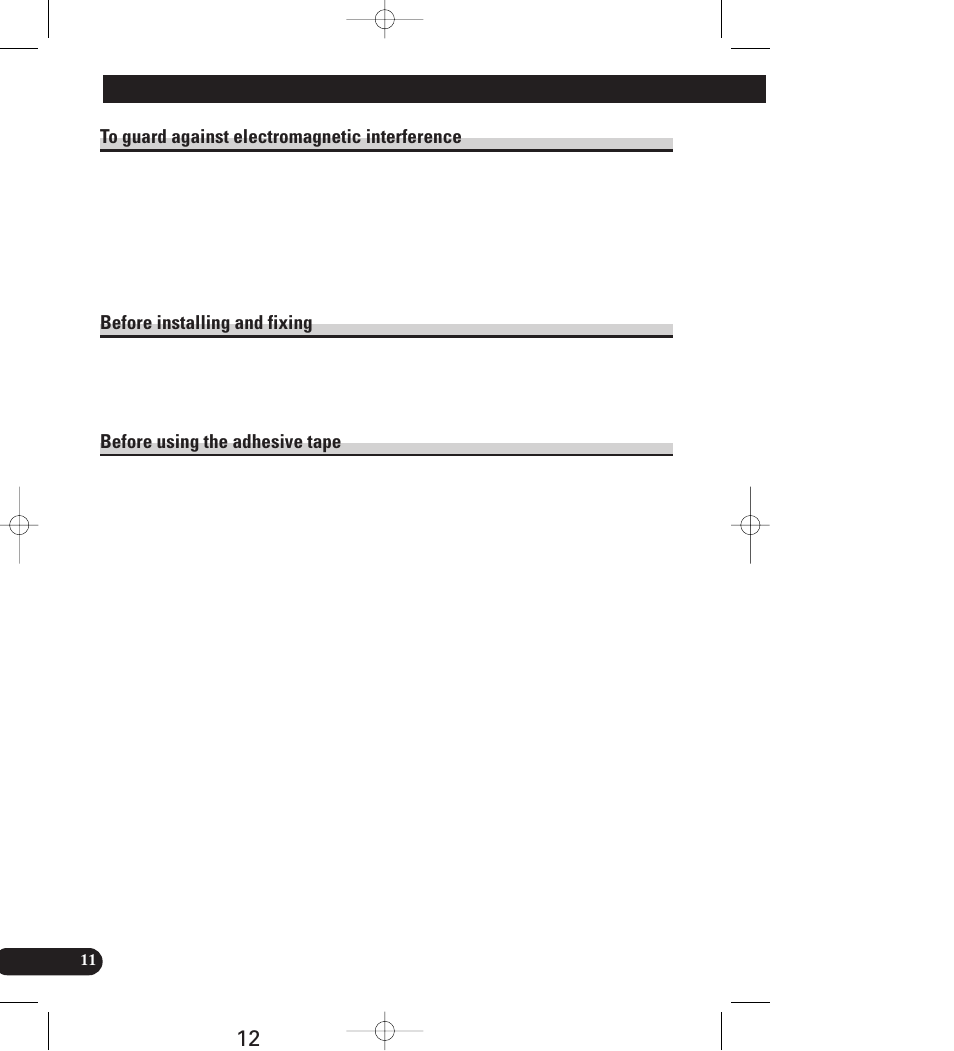 To guard against electromagnetic interference

Before installing and fixing

Before using the adhesive tape

11

12